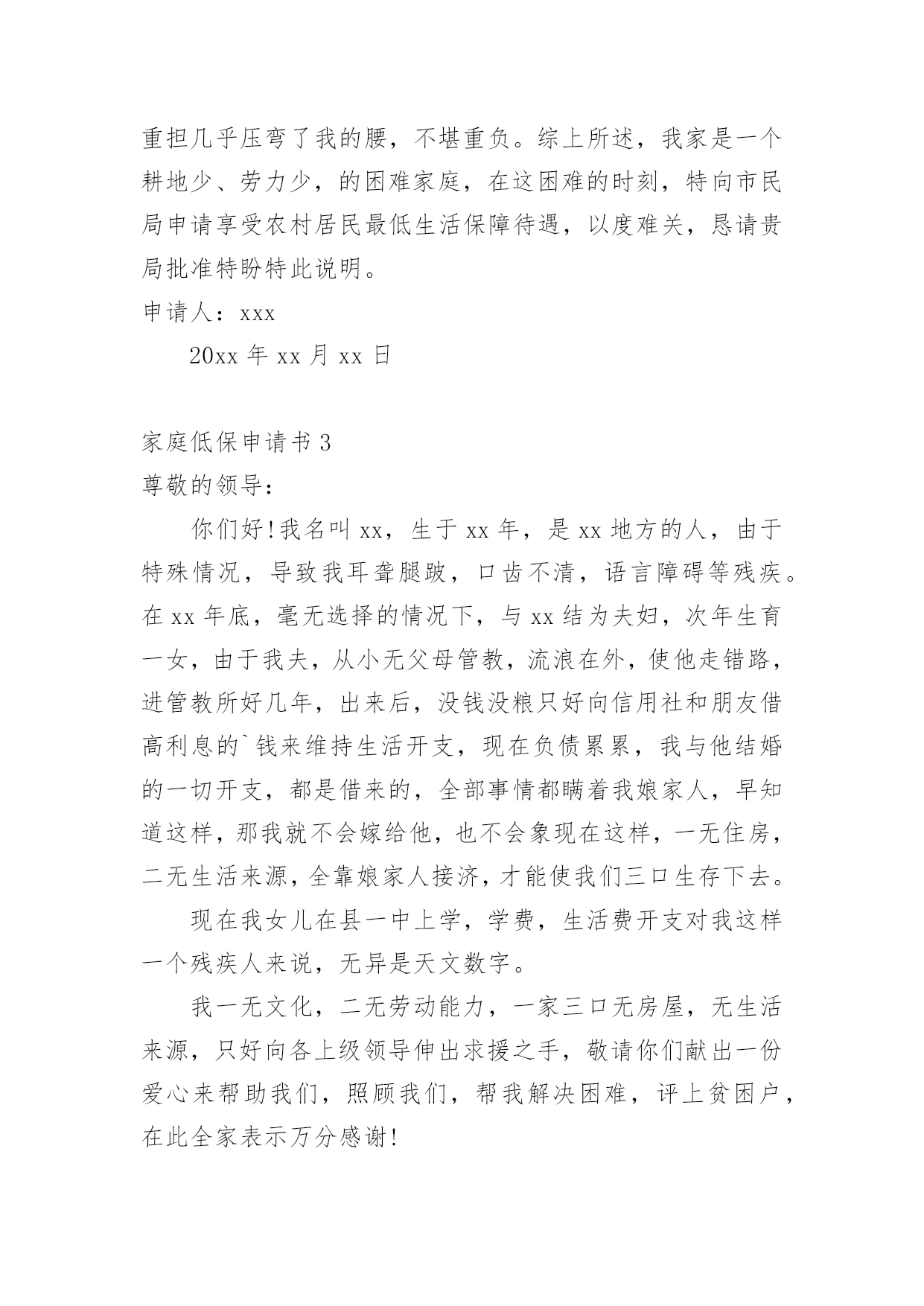 重担几乎压弯了我的腰，不堪重负。综上所述，我家是一个耕地少、劳力少，的困难家庭，在这困难的时刻，特向市民局申请享受农村居民最低生活保障待遇，以度难关，恳请贵局批准特盼特此说明。

申请人：xxx

20xx 年 xx 月 xx 日

家庭低保申请书 3

尊敬的领导：

你们好!我名叫 xx，生于 xx 年，是 xx 地方的人，由于特殊情况，导致我耳聋腿跛，口齿不清，语言障碍等残疾。在 xx 年底，毫无选择的情况下，与 xx 结为夫妇，次年生育一女，由于我夫，从小无父母管教，流浪在外，使他走错路，进管教所好几年，出来后，没钱没粮只好向信用社和朋友借高利息的`钱来维持生活开支，现在负债累累，我与他结婚的一切开支，都是借来的，全部事情都瞒着我娘家人，早知道这样，那我就不会嫁给他，也不会象现在这样，一无住房，二无生活来源，全靠娘家人接济，才能使我们三口生存下去。

现在我女儿在县一中上学，学费，生活费开支对我这样一个残疾人来说，无异是天文数字。

我一无文化，二无劳动能力，一家三口无房屋，无生活来源，只好向各上级领导伸出求援之手，敬请你们献出一份爱心来帮助我们，照顾我们，帮我解决困难，评上贫困户，在此全家表示万分感谢!